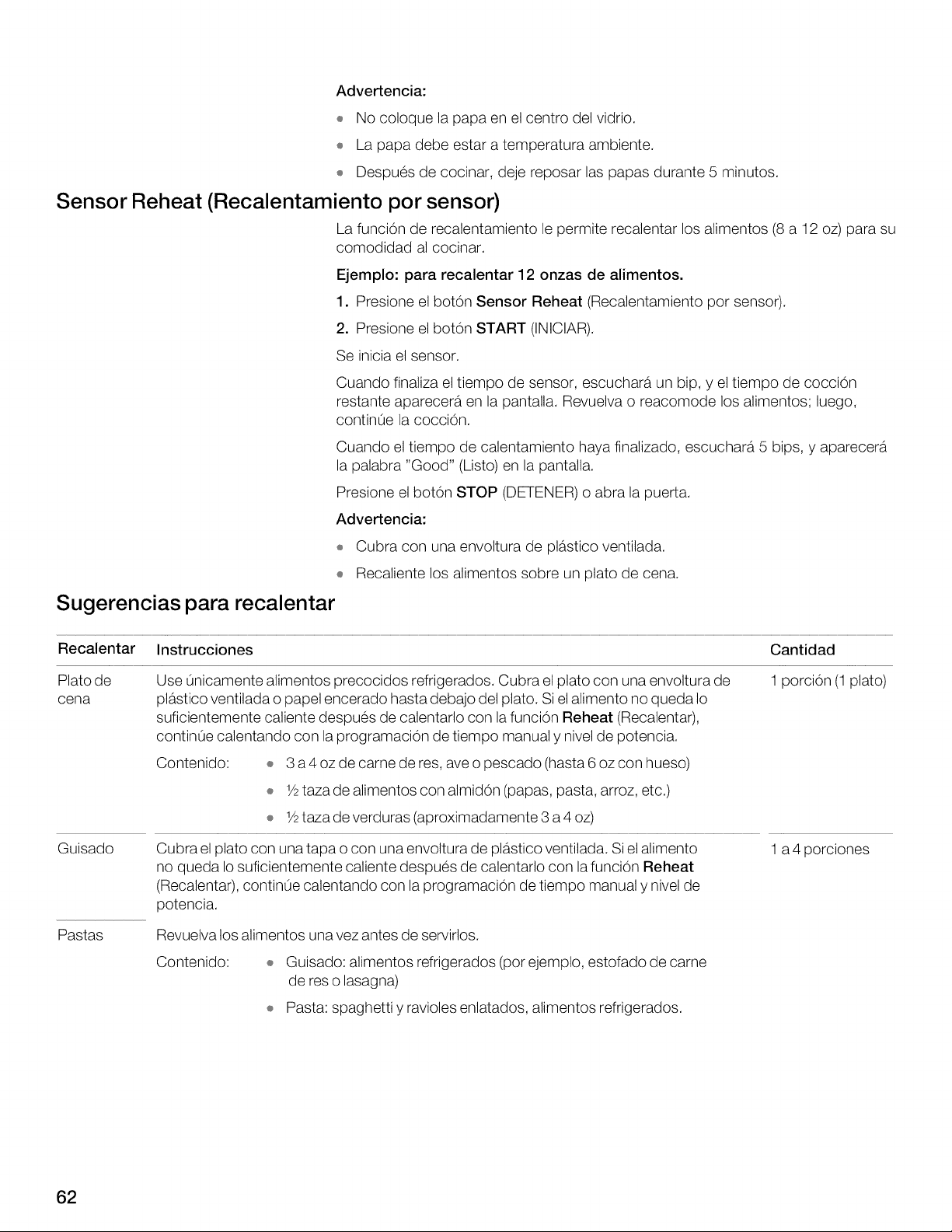 Advertencia:

• No coloque la papa en el centro del vidrio.
• La papa debe estar a temperatura ambiente.
• Después de cocinar, deje reposar las papas durante 5 minutos.

Sensor Reheat (Recalentamiento por sensor)

La función de recalentamiento le permite recalentar los alimentos (8 a 12 oz) para su comodidad al cocinar.

Ejemplo: para recalentar 12 onzas de alimentos.

1. Presione el botón Sensor Reheat (Recalentamiento por sensor).
2. Presione el botón START (INICIAR).

Se inicia el sensor.

Cuando finaliza el tiempo de sensor, escuchará un bip, y el tiempo de cocción restante aparecerá en la pantalla. Revuelva o reacomode los alimentos; luego, continúe la cocción.

Cuando el tiempo de calentamiento haya finalizado, escuchará 5 bips, y aparecerá la palabra "Good" (Listo) en la pantalla.

Presione el botón STOP (DETENER) o abra la puerta.

Advertencia:

• Cubra con una envoltura de plástico ventilada.
• Recaliente los alimentos sobre un plato de cena.

Sugerencias para recalentar

| Recalentar | Instrucciones | Cantidad |
|---|---|---|
| Plato de cena | Use únicamente alimentos precocidos refrigerados. Cubra el plato con una envoltura de plástico ventilada o papel encerado hasta debajo del plato. Si el alimento no queda lo suficientemente caliente después de calentarlo con la función Reheat (Recalentar), continúe calentando con la programación de tiempo manual y nivel de potencia. Contenido: • 3 a 4 oz de carne de res, ave o pescado (hasta 6 oz con hueso) • ½ taza de alimentos con almidón (papas, pasta, arroz, etc.) • ½ taza de verduras (aproximadamente 3 a 4 oz) | 1 porción (1 plato) |
| Guisado | Cubra el plato con una tapa o con una envoltura de plástico ventilada. Si el alimento no queda lo suficientemente caliente después de calentarlo con la función Reheat (Recalentar), continúe calentando con la programación de tiempo manual y nivel de potencia. | 1 a 4 porciones |
| Pastas | Revuelva los alimentos una vez antes de servirlos. Contenido: • Guisado: alimentos refrigerados (por ejemplo, estofado de carne de res o lasagna) • Pasta: spaghetti y ravioles enlatados, alimentos refrigerados. | |

62